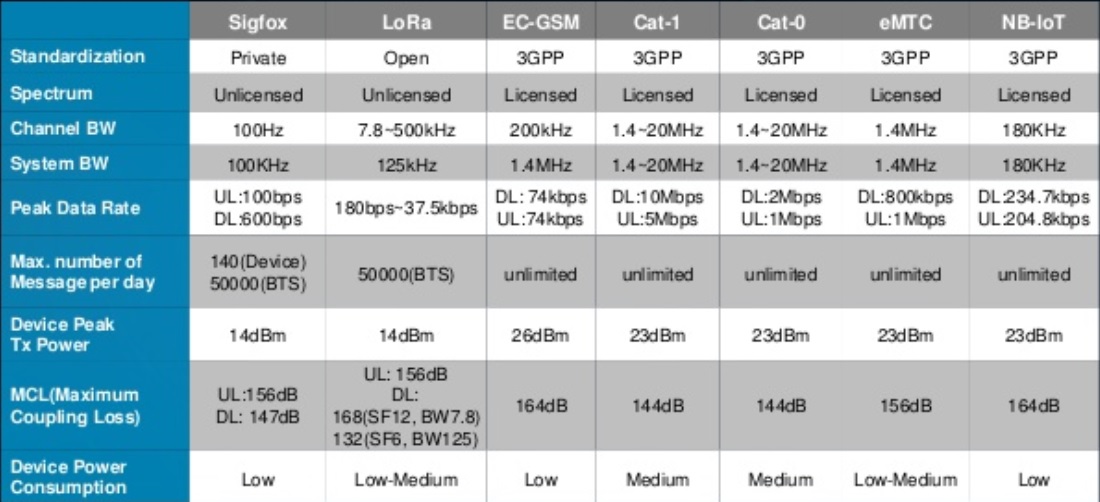 | | Sigfox | LoRa | EC-GSM | Cat-1 | Cat-0 | eMTC | NB-IoT |
|---|---|---|---|---|---|---|---|
| Standardization | Private | Open | 3GPP | 3GPP | 3GPP | 3GPP | 3GPP |
| Spectrum | Unlicensed | Unlicensed | Licensed | Licensed | Licensed | Licensed | Licensed |
| Channel BW | 100Hz | 7.8~500kHz | 200kHz | 1.4~20MHz | 1.4~20MHz | 1.4MHz | 180KHz |
| System BW | 100KHz | 125kHz | 1.4MHz | 1.4~20MHz | 1.4~20MHz | 1.4MHz | 180KHz |
| Peak Data Rate | UL:100bps DL:600bps | 180bps~37.5kbps | DL: 74kbps UL:74kbps | DL:10Mbps UL:5Mbps | DL:2Mbps UL:1Mbps | DL:800kbps UL:1Mbps | DL:234.7kbps UL:204.8kbps |
| Max. number of Message per day | 140(Device) 50000(BTS) | 50000(BTS) | unlimited | unlimited | unlimited | unlimited | unlimited |
| Device Peak Tx Power | 14dBm | 14dBm | 26dBm | 23dBm | 23dBm | 23dBm | 23dBm |
| MCL(Maximum Coupling Loss) | UL:156dB DL: 147dB | UL: 156dB DL: 168(SF12, BW7.8) 132(SF6, BW125) | 164dB | 144dB | 144dB | 156dB | 164dB |
| Device Power Consumption | Low | Low-Medium | Low | Medium | Medium | Low-Medium | Low |